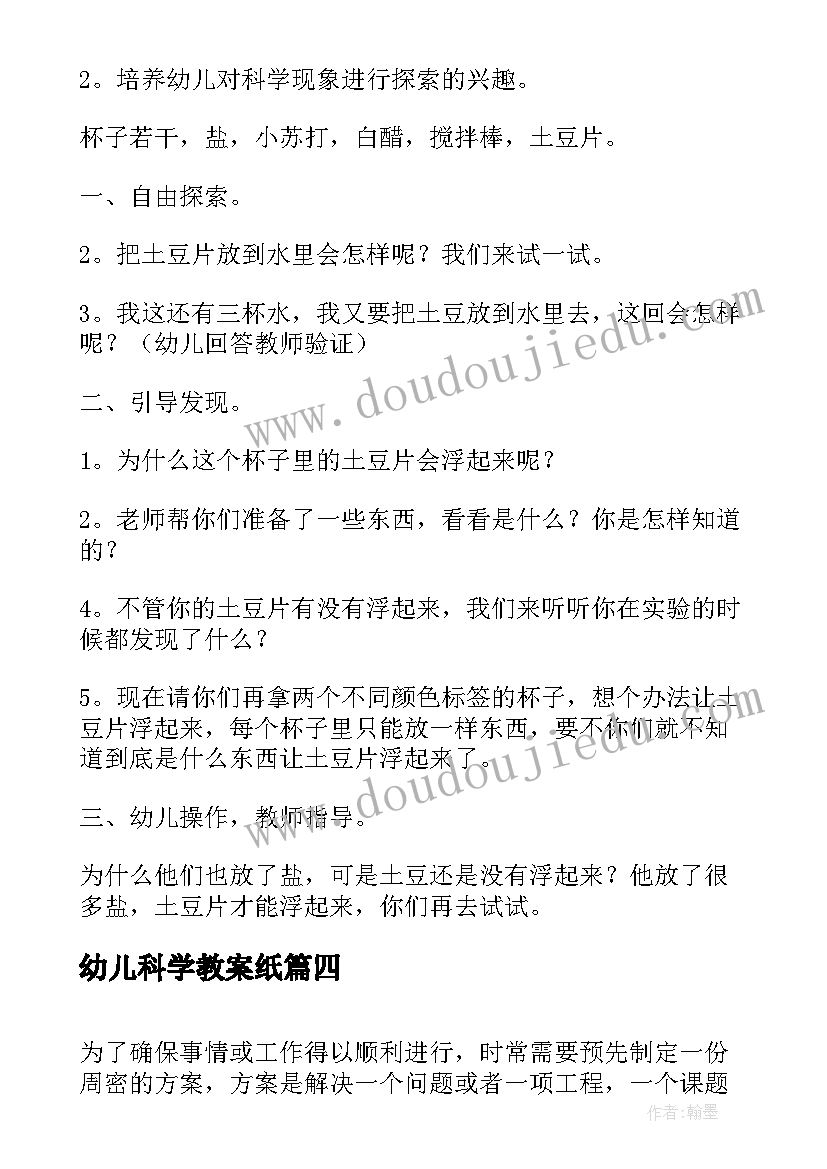 2。培养幼儿对科学现象进行探索的兴趣。

杯子若干，盐，小苏打，白醋，搅拌棒，土豆片。

一、自由探索。

2。把土豆片放到水里会怎样呢？我们来试一试。

3。我这还有三杯水，我又要把土豆放到水里去，这回会怎样呢？（幼儿回答教师验证）

二、引导发现。

1。为什么这个杯子里的土豆片会浮起来呢？

2。老师帮你们准备了一些东西，看看是什么？你是怎样知道的？

4。不管你的土豆片有没有浮起来，我们来听听你在实验的时候都发现了什么？

5。现在请你们再拿两个不同颜色标签的杯子，想个办法让土豆片浮起来，每个杯子里只能放一样东西，要不你们就不知道到底是什么东西让土豆片浮起来了。

三、幼儿操作，教师指导。

为什么他们也放了盐，可是土豆还是没有浮起来？他放了很多盐，土豆片才能浮起来，你们再去试试。

幼儿科学教案纸篇四

为了确保事情或工作得以顺利进行，时常需要预先制定一份周密的方案，方案是解决一个问题或者一项工程，一个课题

www.doudoujiedu.com

www.doudoujiedu.com

作者：翰墨